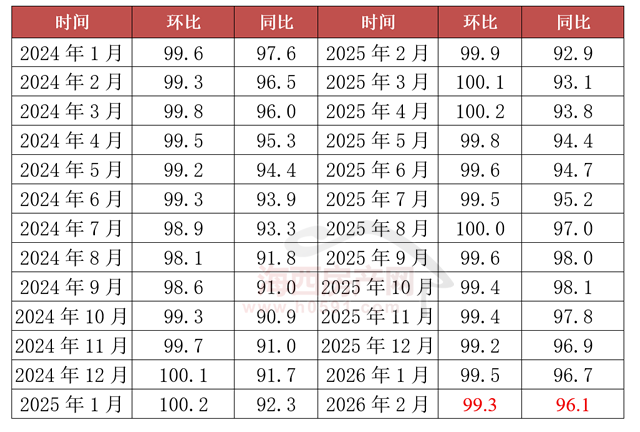 | 时间 | 环比 | 同比 | 时间 | 环比 | 同比 |
|---|---|---|---|---|---|
| 2024 年 1 月 | 99.6 | 97.6 | 2025 年 2 月 | 99.9 | 92.9 |
| 2024 年 2 月 | 99.3 | 96.5 | 2025 年 3 月 | 100.1 | 93.1 |
| 2024 年 3 月 | 99.8 | 96.0 | 2025 年 4 月 | 100.2 | 93.8 |
| 2024 年 4 月 | 99.5 | 95.3 | 2025 年 5 月 | 99.8 | 94.4 |
| 2024 年 5 月 | 99.2 | 94.4 | 2025 年 6 月 | 99.6 | 94.7 |
| 2024 年 6 月 | 99.3 | 93.9 | 2025 年 7 月 | 99.5 | 95.2 |
| 2024 年 7 月 | 98.9 | 93.3 | 2025 年 8 月 | 100.0 | 97.0 |
| 2024 年 8 月 | 98.1 | 91.8 | 2025 年 9 月 | 99.6 | 98.0 |
| 2024 年 9 月 | 98.6 | 91.0 | 2025 年 10 月 | 99.4 | 98.1 |
| 2024 年 10 月 | 99.3 | 90.9 | 2025 年 11 月 | 99.4 | 97.8 |
| 2024 年 11 月 | 99.7 | 91.0 | 2025 年 12 月 | 99.2 | 96.9 |
| 2024 年 12 月 | 100.1 | 91.7 | 2026 年 1 月 | 99.5 | 96.7 |
| 2025 年 1 月 | 100.2 | 92.3 | 2026 年 2 月 | 99.3 | 96.1 |

海西房产网
www.h0591.com